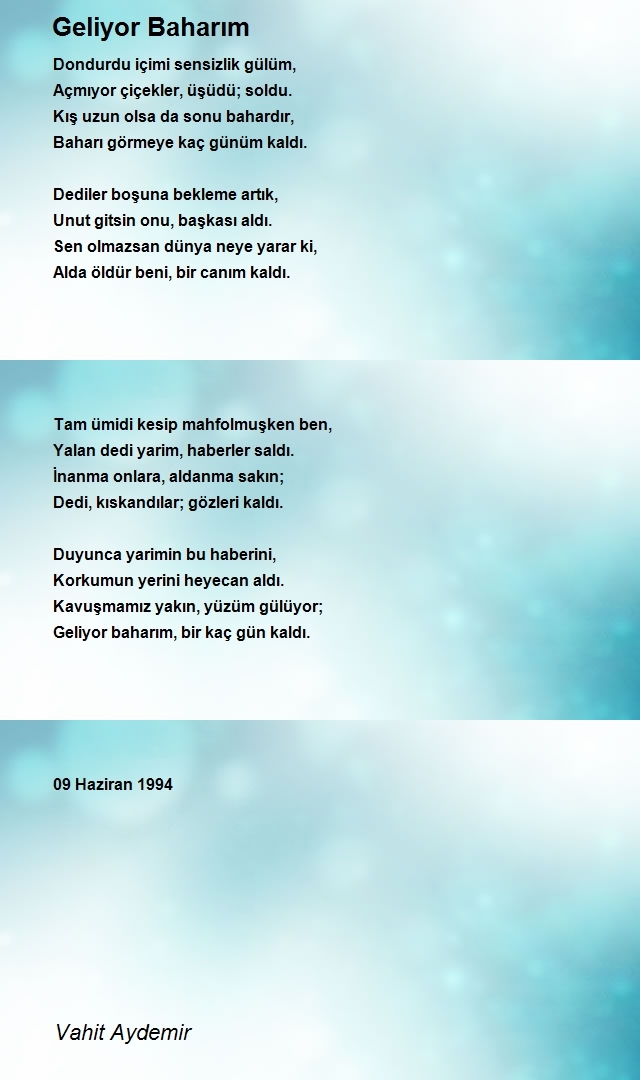 Geliyor Baharım

Dondurdu içimi sensizlik gülüm,
Açmıyor çiçekler, üşüdü; soldu.
Kış uzun olsa da sonu bahardır,
Baharı görmeye kaç günüm kaldı.

Dediler boşuna bekleme artık,
Unut gitsin onu, başkası aldı.
Sen olmazsan dünya neye yarar ki,
Alda öldür beni, bir canım kaldı.

Tam ümidi kesip mahfolmuşken ben,
Yalan dedi yarim, haberler saldı.
İnanma onlara, aldanma sakın;
Dedi, kıskandılar; gözleri kaldı.

Duyunca yarimin bu haberini,
Korkumun yerini heyecan aldı.
Kavuşmamız yakın, yüzüm gülüyor;
Geliyor baharım, bir kaç gün kaldı.

09 Haziran 1994

Vahit Aydemir